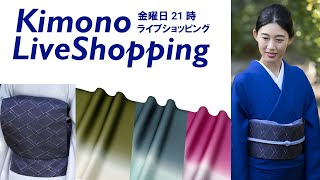 Kimono LiveShopping

金曜日 21 時
ライブショッピング